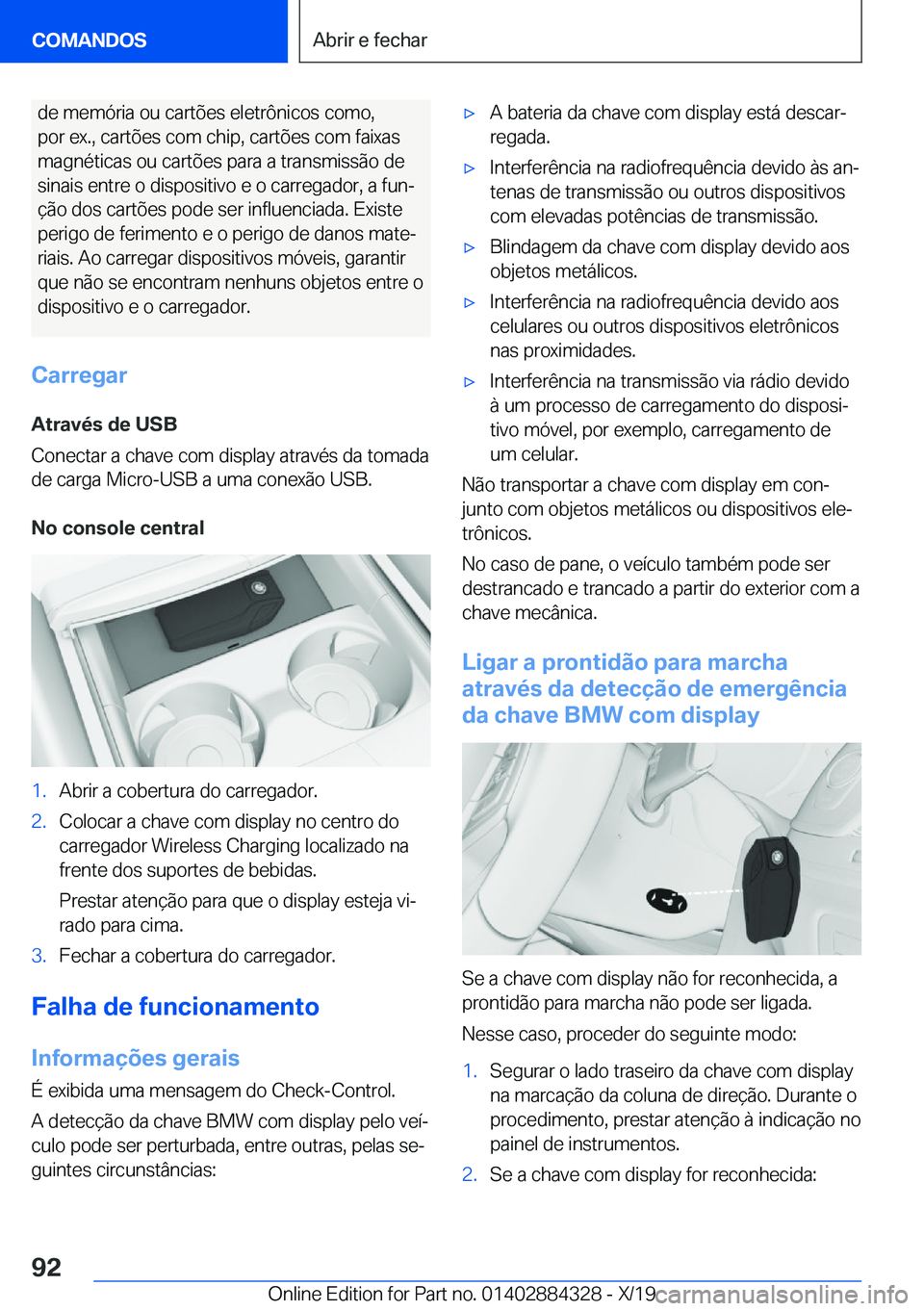 COMANDOS

Abrir e fechar

de memória ou cartões eletrônicos como, por ex., cartões com chip, cartões com faixas magnéticas ou cartões para a transmissão de sinais entre o dispositivo e o carregador, a função dos cartões pode ser influenciada. Existe perigo de ferimento e o perigo de danos materiais. Ao carregar dispositivos móveis, garantir que não se encontram nenhuns objetos entre o dispositivo e o carregador.

Carregar

Através de USB

Conectar a chave com display através da tomada de carga Micro-USB a uma conexão USB.

No console central

1. Abrir a cobertura do carregador.

2. Colocar a chave com display no centro do carregador Wireless Charging localizado na frente dos suportes de bebidas.

Prestar atenção para que o display esteja virado para cima.

3. Fechar a cobertura do carregador.

Falha de funcionamento

Informações gerais

É exibida uma mensagem do Check-Control.

A detecção da chave BMW com display pelo veículo pode ser perturbada, entre outras, pelas seguintes circunstâncias:

▷ A bateria da chave com display está descarregada.

▷ Interferência na radiofrequência devido às antenas de transmissão ou outros dispositivos com elevadas potências de transmissão.

▷ Blindagem da chave com display devido aos objetos metálicos.

▷ Interferência na radiofrequência devido aos celulares ou outros dispositivos eletrônicos nas proximidades.

▷ Interferência na transmissão via rádio devido à um processo de carregamento do dispositivo móvel, por exemplo, carregamento de um celular.

Não transportar a chave com display em conjunto com objetos metálicos ou dispositivos eletrônicos.

No caso de pane, o veículo também pode ser destrancado e trancado a partir do exterior com a chave mecânica.

Ligar a prontidão para marcha através da detecção de emergência da chave BMW com display

Se a chave com display não for reconhecida, a prontidão para marcha não pode ser ligada.

Nesse caso, proceder do seguinte modo:

1. Segurar o lado traseiro da chave com display na marcação da coluna de direção. Durante o procedimento, prestar atenção à indicação no painel de instrumentos.

2. Se a chave com display for reconhecida:

92

Online Edition for Part no. 01402884328 - X/19

carmanualsonline.info